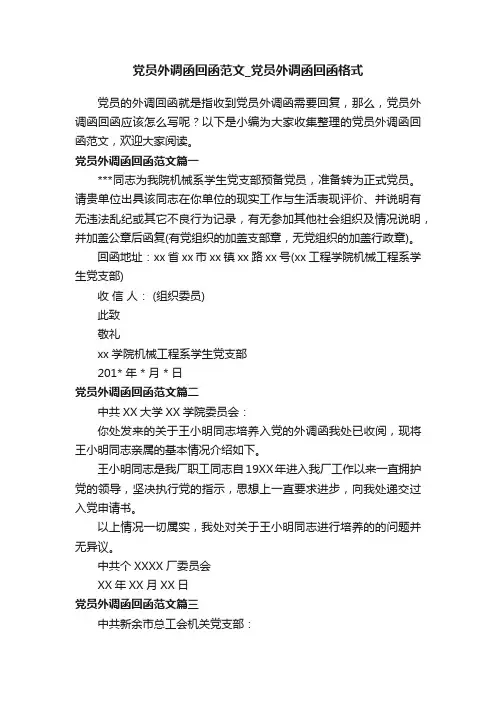 党员外调函回函范文_党员外调函回函格式

党员的外调回函就是指收到党员外调函需要回复，那么，党员外调函回函应该怎么写呢？以下是小编为大家收集整理的党员外调函回函范文，欢迎大家阅读。

党员外调函回函范文篇一

***同志为我院机械系学生党支部预备党员，准备转为正式党员。请贵单位出具该同志在你单位的现实工作与生活表现评价、并说明有无违法乱纪或其它不良行为记录，有无参加其他社会组织及情况说明，并加盖公章后函复(有党组织的加盖支部章，无党组织的加盖行政章)。

回函地址：xx 省 xx 市 xx 镇 xx 路 xx 号(xx 工程学院机械工程系学生党支部)

收 信 人： (组织委员)

此致

敬礼

xx 学院机械工程系学生党支部

201* 年 * 月 * 日

党员外调函回函范文篇二

中共 XX 大学 XX 学院委员会：

你处发来的关于王小明同志培养入党的外调函我处已收阅，现将王小明同志亲属的基本情况介绍如下。

王小明同志是我厂职工同志自 19XX 年进入我厂工作以来一直拥护党的领导，坚决执行党的指示，思想上一直要求进步，向我处递交过入党申请书。

以上情况一切属实，我处对关于王小明同志进行培养的的问题并无异议。

中共个 XXXX 厂委员会

XX 年 XX 月 XX 日

党员外调函回函范文篇三

中共新余市总工会机关党支部：